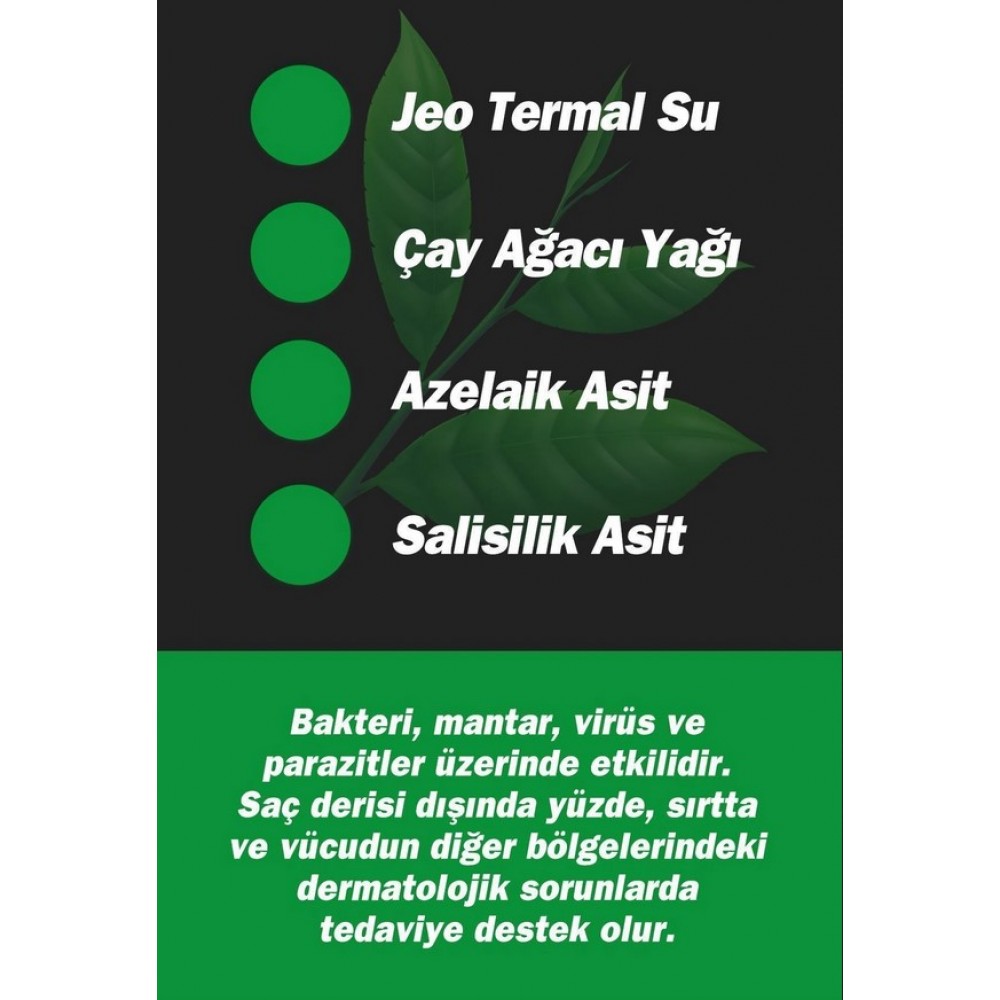 Jeo Termal Su

Çay Ağacı Yağı

Azelaik Asit

Salisilik Asit

Bakteri, mantar, virüs ve parazitler üzerinde etkilidir. Saç derisi dışında yüzde, sırtta ve vücudun diğer bölgelerindeki dermatolojik sorunlarda tedaviye destek olur.